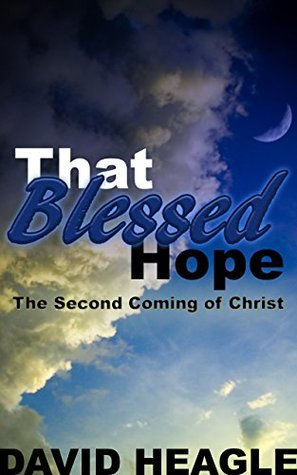 That
Blessed
Hope

The Second Coming of Christ

DAVID HEAGLE